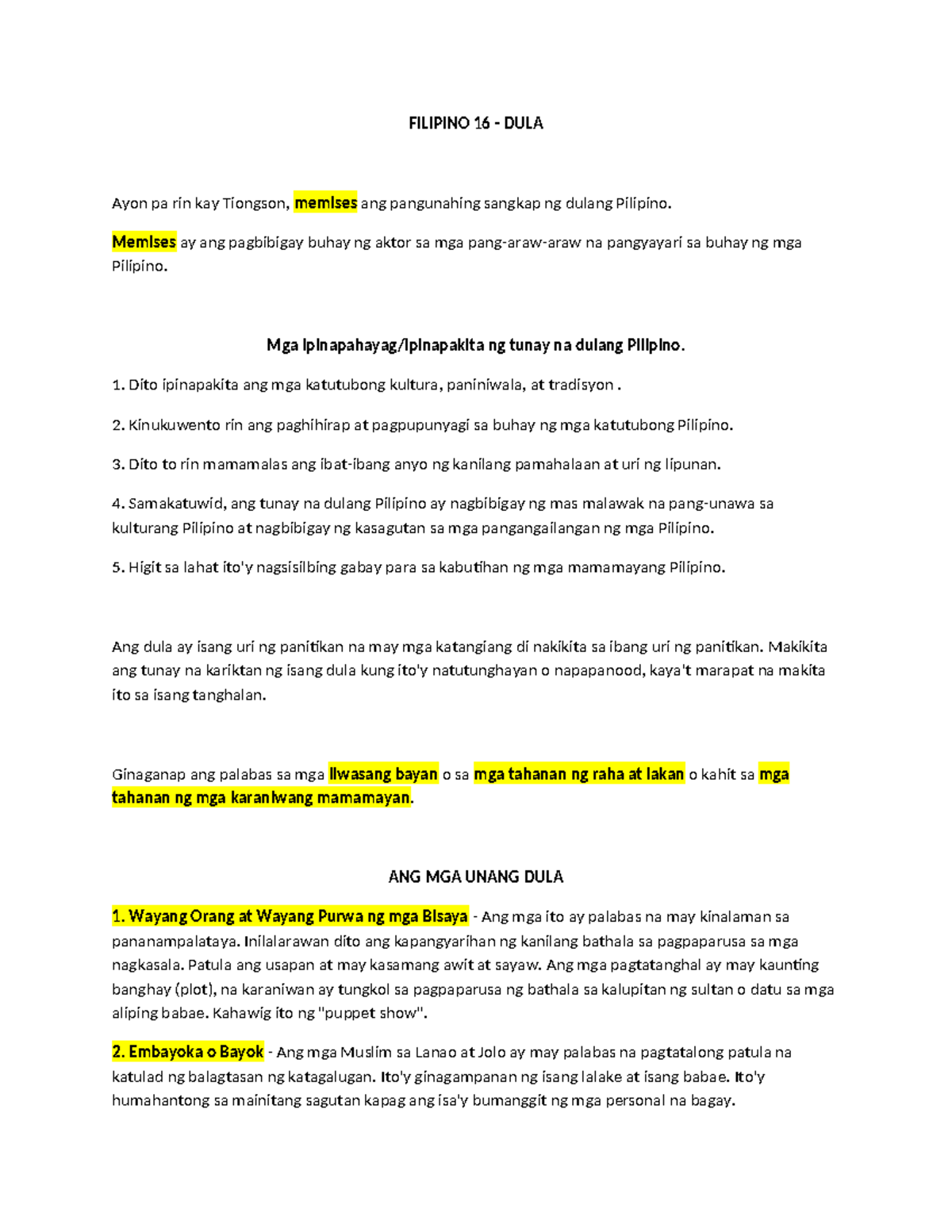 FILIPINO 16 - DULA

Ayon pa rin kay Tiongson, memises ang pangunahing sangkap ng dulang Pilipino.

Memises ay ang pagbibigay buhay ng aktor sa mga pang-araw-araw na pangyayari sa buhay ng mga Pilipino.

Mga ipinapahayag/ipinapakita ng tunay na dulang Pilipino.

1. Dito ipinapakita ang mga katutubong kultura, paniniwala, at tradisyon .

2. Kinukuwento rin ang paghihirap at pagpupunyagi sa buhay ng mga katutubong Pilipino.

3. Dito to rin mamamalas ang ibat-ibang anyo ng kanilang pamahalaan at uri ng lipunan.

4. Samakatuwid, ang tunay na dulang Pilipino ay nagbibigay ng mas malawak na pang-unawa sa kulturang Pilipino at nagbibigay ng kasagutan sa mga pangangailangan ng mga Pilipino.

5. Higit sa lahat ito'y nagsisilbing gabay para sa kabutihan ng mga mamamayang Pilipino.

Ang dula ay isang uri ng panitikan na may mga katangiang di nakikita sa ibang uri ng panitikan. Makikita ang tunay na kariktan ng isang dula kung ito'y natutunghayan o napapanood, kaya't marapat na makita ito sa isang tanghalan.

Ginaganap ang palabas sa mga liwasang bayan o sa mga tahanan ng raha at lakan o kahit sa mga tahanan ng mga karaniwang mamamayan.

ANG MGA UNANG DULA

1. Wayang Orang at Wayang Purwa ng mga Bisaya - Ang mga ito ay palabas na may kinalaman sa pananampalataya. Inilalarawan dito ang kapangyarihan ng kanilang bathala sa pagpaparusa sa mga nagkasala. Patula ang usapan at may kasamang awit at sayaw. Ang mga pagtatanghal ay may kaunting banghay (plot), na karaniwan ay tungkol sa pagpaparusa ng bathala sa kalupitan ng sultan o datu sa mga aliping babae. Kahawig ito ng "puppet show".

2. Embayoka o Bayok - Ang mga Muslim sa Lanao at Jolo ay may palabas na pagtatalong patula na katulad ng balagtasan ng katagalugan. Ito'y ginagampanan ng isang lalake at isang babae. Ito'y humahantong sa mainitang sagutan kapag ang isa'y bumanggit ng mga personal na bagay.